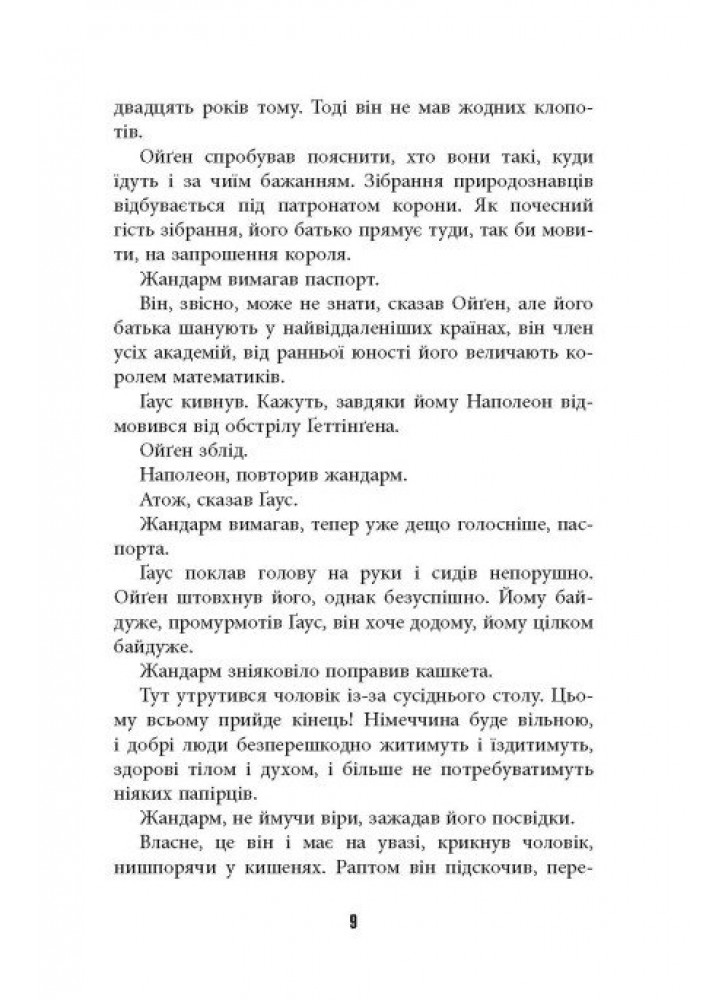 двадцять років тому. Тоді він не мав жодних клопотів.

Ойґен спробував пояснити, хто вони такі, куди їдуть і за чиїм бажанням. Зібрання природознавців відбувається під патронатом корони. Як почесний гість зібрання, його батько прямує туди, так би мовити, на запрошення короля.

Жандарм вимагав паспорт.

Він, звісно, може не знати, сказав Ойґен, але його батька шанують у найвіддаленіших країнах, він член усіх академій, від ранньої юності його величають королем математиків.

Ґаус кивнув. Кажуть, завдяки йому Наполеон відмовився від обстрілу Ґеттінґена.

Ойґен зблід.

Наполеон, повторив жандарм.

Атож, сказав Ґаус.

Жандарм вимагав, тепер уже дещо голосніше, паспорта.

Ґаус поклав голову на руки і сидів непорушно. Ойґен штовхнув його, однак безуспішно. Йому байдуже, промурмотів Ґаус, він хоче додому, йому цілком байдуже.

Жандарм зніяковіло поправив кашкета.

Тут утрутився чоловік із-за сусіднього столу. Цьому всьому прийде кінець! Німеччина буде вільною, і добрі люди безперешкодно житимуть і їздитимуть, здорові тілом і духом, і більше не потребуватимуть ніяких папірців.

Жандарм, не ймучи віри, зажадав його посвідки.

Власне, це він і має на увазі, крикнув чоловік, нишпорячи у кишенях. Раптом він підскочив, пере-

9